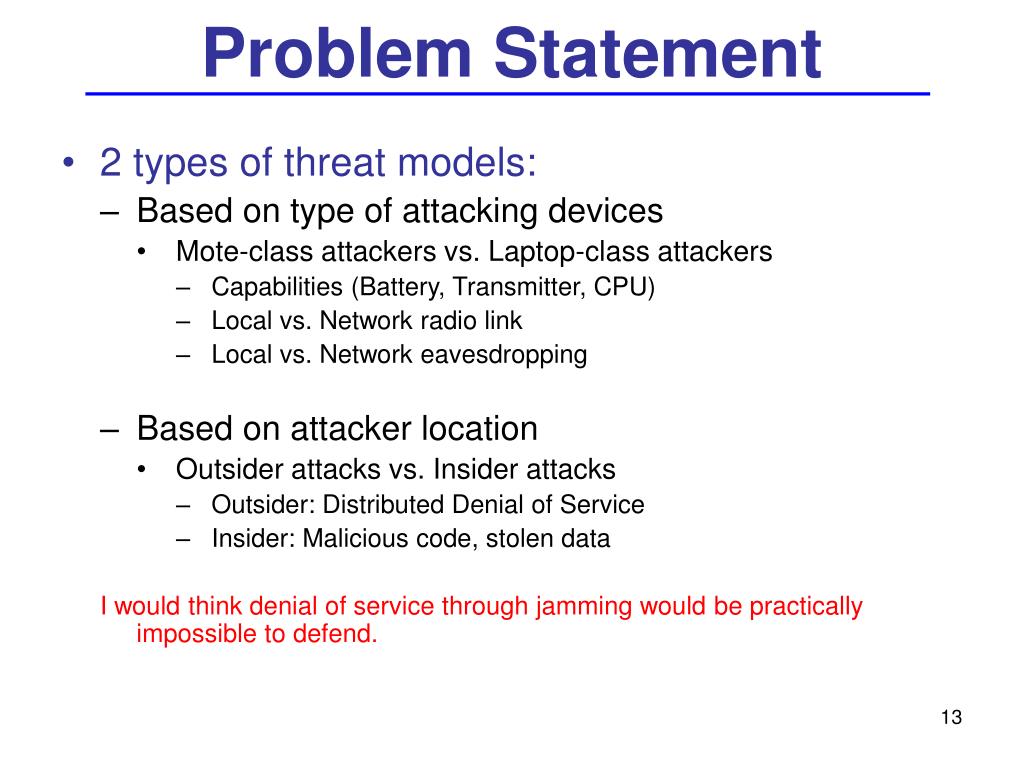 Problem Statement

• 2 types of threat models:
– Based on type of attacking devices
• Mote-class attackers vs. Laptop-class attackers
– Capabilities (Battery, Transmitter, CPU)
– Local vs. Network radio link
– Local vs. Network eavesdropping

– Based on attacker location
• Outsider attacks vs. Insider attacks
– Outsider: Distributed Denial of Service
– Insider: Malicious code, stolen data

I would think denial of service through jamming would be practically impossible to defend.

13